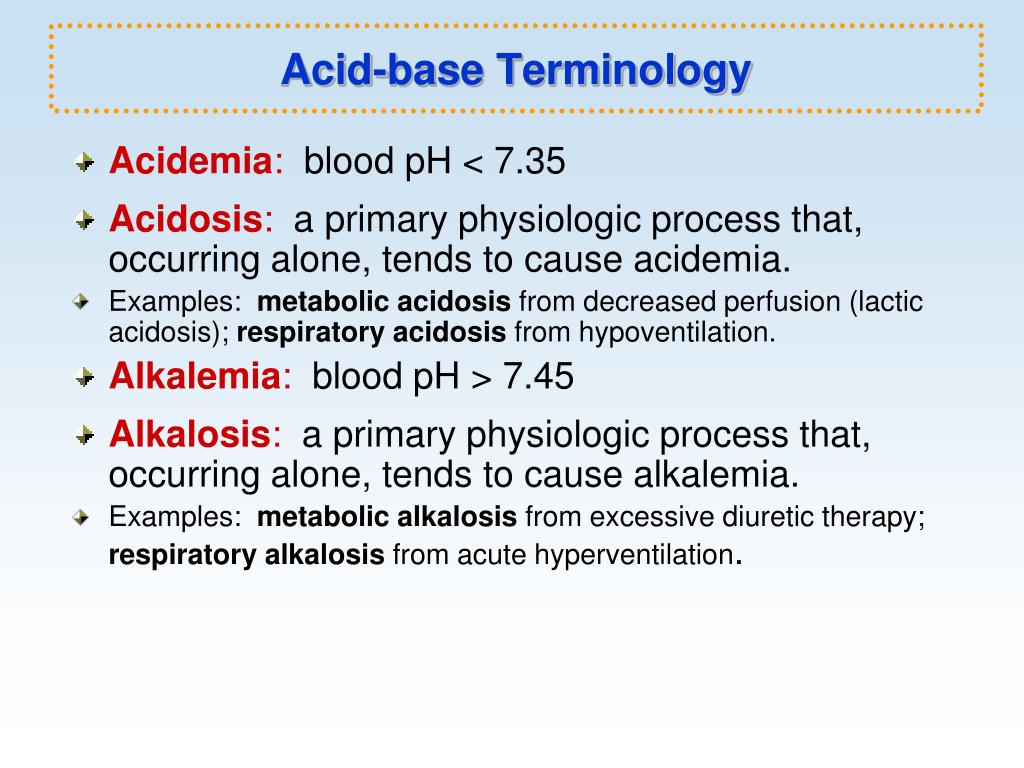 Acid-base Terminology

Acidemia: blood pH < 7.35

Acidosis: a primary physiologic process that, occurring alone, tends to cause acidemia.

Examples: metabolic acidosis from decreased perfusion (lactic acidosis); respiratory acidosis from hypoventilation.

Alkalemia: blood pH > 7.45

Alkalosis: a primary physiologic process that, occurring alone, tends to cause alkalemia.

Examples: metabolic alkalosis from excessive diuretic therapy; respiratory alkalosis from acute hyperventilation.